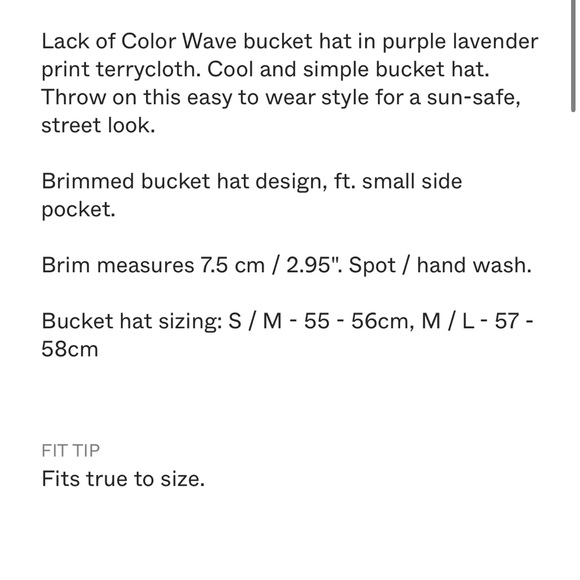 Lack of Color Wave bucket hat in purple lavender print terrycloth. Cool and simple bucket hat. Throw on this easy to wear style for a sun-safe, street look.

Brimmed bucket hat design, ft. small side pocket.

Brim measures 7.5 cm / 2.95". Spot / hand wash.

Bucket hat sizing: S / M - 55 - 56cm, M / L - 57 - 58cm

FIT TIP
Fits true to size.